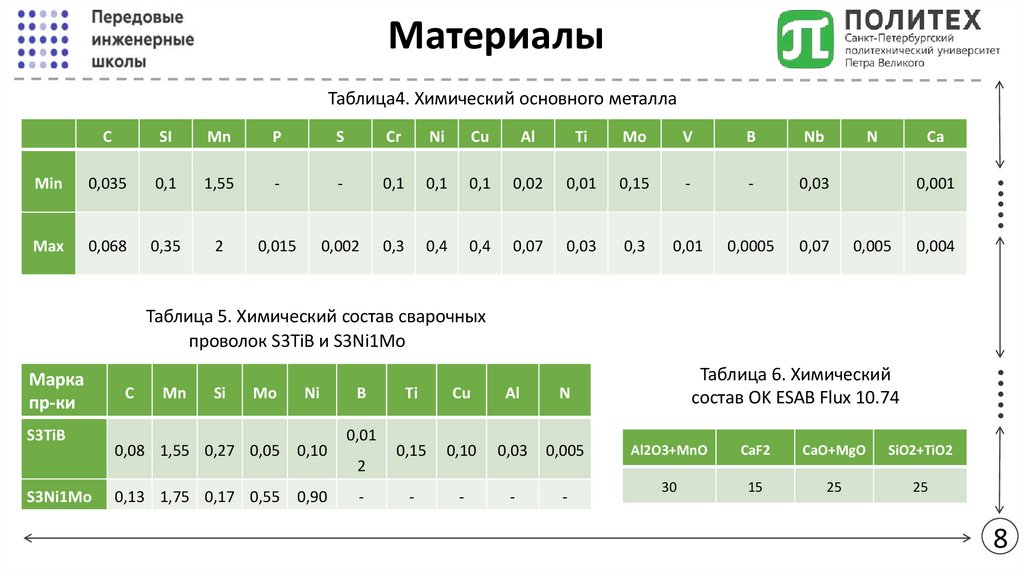 Передовые инженерные школы

Материалы

ПОЛИТЕХ
Санкт-Петербургский политехнический университет Петра Великого

Таблица4. Химический основного металла

| | C | SI | Mn | P | S | Cr | Ni | Cu | Al | Ti | Mo | V | B | Nb | N | Ca |
|---|---|---|---|---|---|---|---|---|---|---|---|---|---|---|---|---|
| Min | 0,035 | 0,1 | 1,55 | - | - | 0,1 | 0,1 | 0,1 | 0,02 | 0,01 | 0,15 | - | - | 0,03 | | 0,001 |
| Max | 0,068 | 0,35 | 2 | 0,015 | 0,002 | 0,3 | 0,4 | 0,4 | 0,07 | 0,03 | 0,3 | 0,01 | 0,0005 | 0,07 | 0,005 | 0,004 |

Таблица 5. Химический состав сварочных проволок S3TiB и S3Ni1Mo

| Марка пр-ки | C | Mn | Si | Mo | Ni | B | Ti | Cu | Al | N |
|---|---|---|---|---|---|---|---|---|---|---|
| S3TiB | 0,08 | 1,55 | 0,27 | 0,05 | 0,10 | 0,012 | 0,15 | 0,10 | 0,03 | 0,005 |
| S3Ni1Mo | 0,13 | 1,75 | 0,17 | 0,55 | 0,90 | - | - | - | - | - |

Таблица 6. Химический состав OK ESAB Flux 10.74

| Al2O3+MnO | CaF2 | CaO+MgO | SiO2+TiO2 |
|---|---|---|---|
| 30 | 15 | 25 | 25 |

8